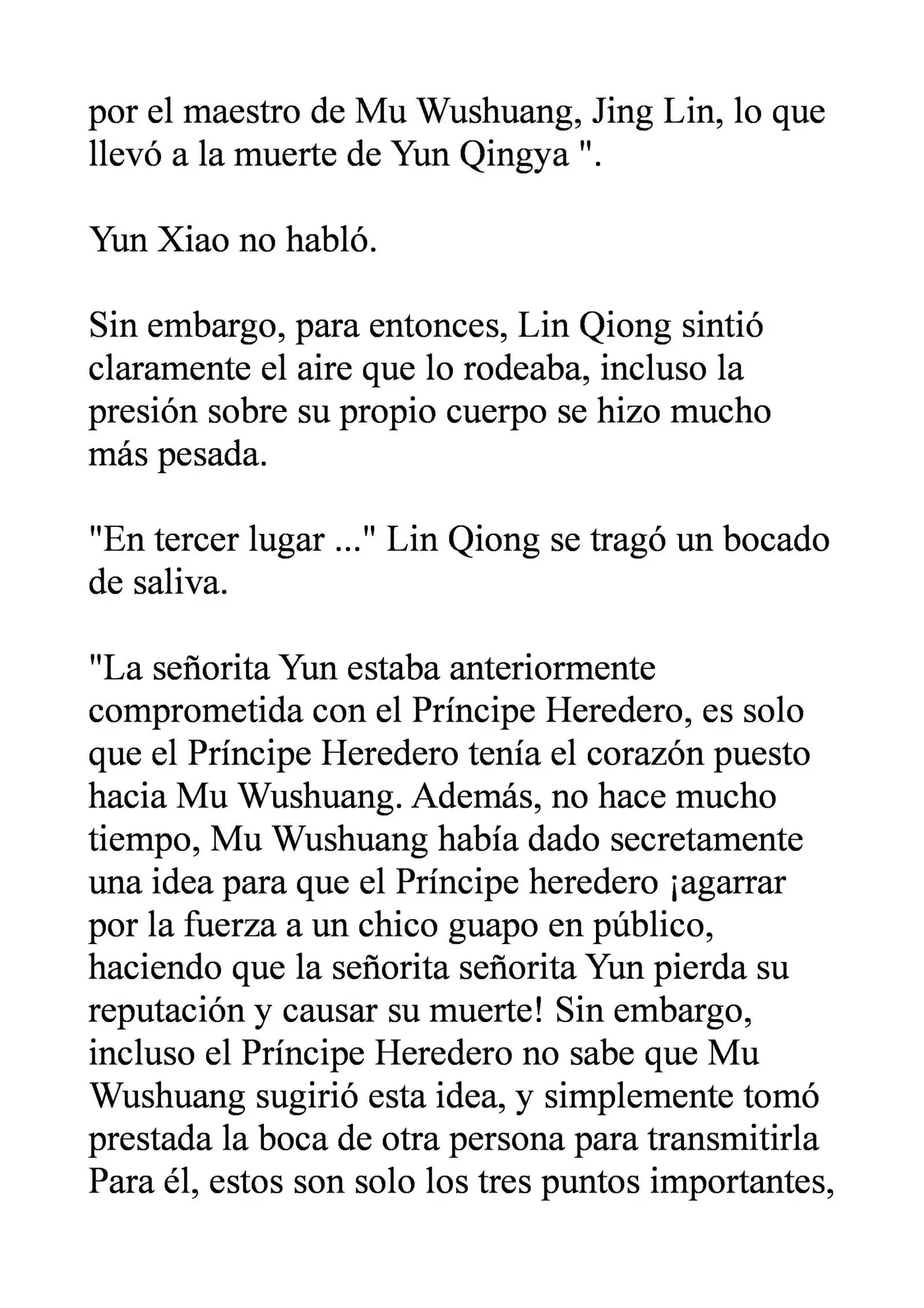 por el maestro de Mu Wushuang, Jing Lin, lo que llevó a la muerte de Yun Qingya ".

Yun Xiao no habló.

Sin embargo, para entonces, Lin Qiong sintió claramente el aire que lo rodeaba, incluso la presión sobre su propio cuerpo se hizo mucho más pesada.

"En tercer lugar ..." Lin Qiong se tragó un bocado de saliva.

"La señorita Yun estaba anteriormente comprometida con el Príncipe Heredero, es solo que el Príncipe Heredero tenía el corazón puesto hacia Mu Wushuang. Además, no hace mucho tiempo, Mu Wushuang había dado secretamente una idea para que el Príncipe heredero ¡agarrar por la fuerza a un chico guapo en público, haciendo que la señorita señorita Yun pierda su reputación y causar su muerte! Sin embargo, incluso el Príncipe Heredero no sabe que Mu Wushuang sugirió esta idea, y simplemente tomó prestada la boca de otra persona para transmitirla Para él, estos son solo los tres puntos importantes,